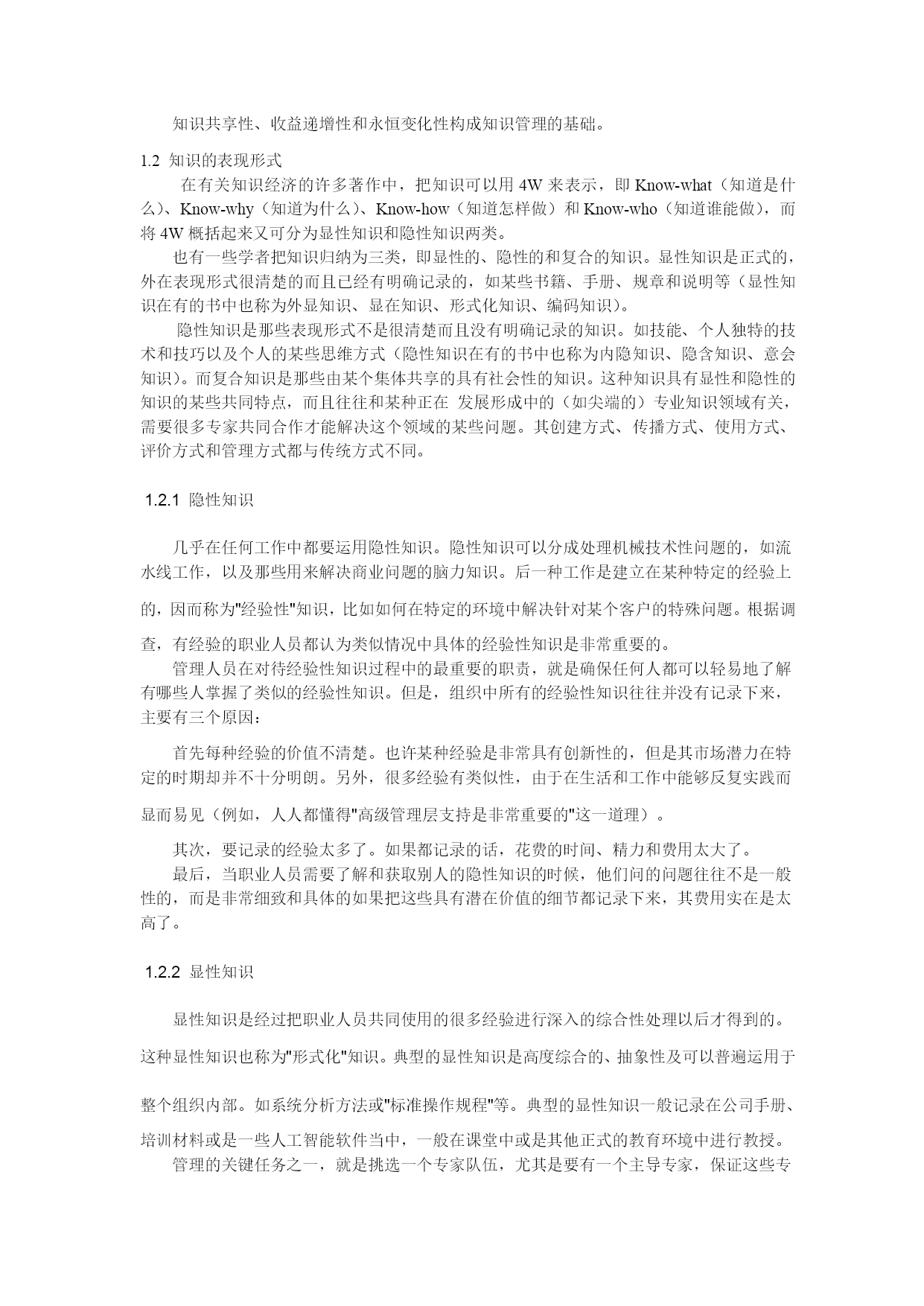 知识共享性、收益递增性和永恒变化性构成知识管理的基础。

1.2 知识的表现形式

在有关知识经济的许多著作中，把知识可以用 4W 来表示，即 Know-what（知道是什么）、Know-why（知道为什么）、Know-how（知道怎样做）和 Know-who（知道谁能做），而将 4W 概括起来又可分为显性知识和隐性知识两类。

也有一些学者把知识归纳为三类，即显性的、隐性的和复合的知识。显性知识是正式的，外在表现形式很清楚的而且已经有明确记录的，如某些书籍、手册、规章和说明等（显性知识在有的书中也称为外显知识、显在知识、形式化知识、编码知识）。

隐性知识是那些表现形式不是很清楚而且没有明确记录的知识。如技能、个人独特的技术和技巧以及个人的某些思维方式（隐性知识在有的书中也称为内隐知识、隐含知识、意会知识）。而复合知识是那些由某个集体共享的具有社会性的知识。这种知识具有显性和隐性的知识的某些共同特点，而且往往和某种正在 发展形成中的（如尖端的）专业知识领域有关，需要很多专家共同合作才能解决这个领域的某些问题。其创建方式、传播方式、使用方式、评价方式和管理方式都与传统方式不同。

1.2.1 隐性知识

几乎在任何工作中都要运用隐性知识。隐性知识可以分成处理机械技术性问题的，如流水线工作，以及那些用来解决商业问题的脑力知识。后一种工作是建立在某种特定的经验上的，因而称为"经验性"知识，比如如何在特定的环境中解决针对某个客户的特殊问题。根据调查，有经验的职业人员都认为类似情况中具体的经验性知识是非常重要的。

管理人员在对待经验性知识过程中的最重要的职责，就是确保任何人都可以轻易地了解有哪些人掌握了类似的经验性知识。但是，组织中所有的经验性知识往往并没有记录下来，主要有三个原因：

首先每种经验的价值不清楚。也许某种经验是非常具有创新性的，但是其市场潜力在特定的时期却并不十分明朗。另外，很多经验有类似性，由于在生活和工作中能够反复实践而显而易见（例如，人人都懂得"高级管理层支持是非常重要的"这一道理）。

其次，要记录的经验太多了。如果都记录的话，花费的时间、精力和费用太大了。

最后，当职业人员需要了解和获取别人的隐性知识的时候，他们问的问题往往不是一般性的，而是非常细致和具体的如果把这些具有潜在价值的细节都记录下来，其费用实在是太高了。

1.2.2 显性知识

显性知识是经过把职业人员共同使用的很多经验进行深入的综合性处理以后才得到的。这种显性知识也称为"形式化"知识。典型的显性知识是高度综合的、抽象性及可以普遍运用于整个组织内部。如系统分析方法或"标准操作规程"等。典型的显性知识一般记录在公司手册、培训材料或是一些人工智能软件当中，一般在课堂中或是其他正式的教育环境中进行教授。

管理的关键任务之一，就是挑选一个专家队伍，尤其是要有一个主导专家，保证这些专